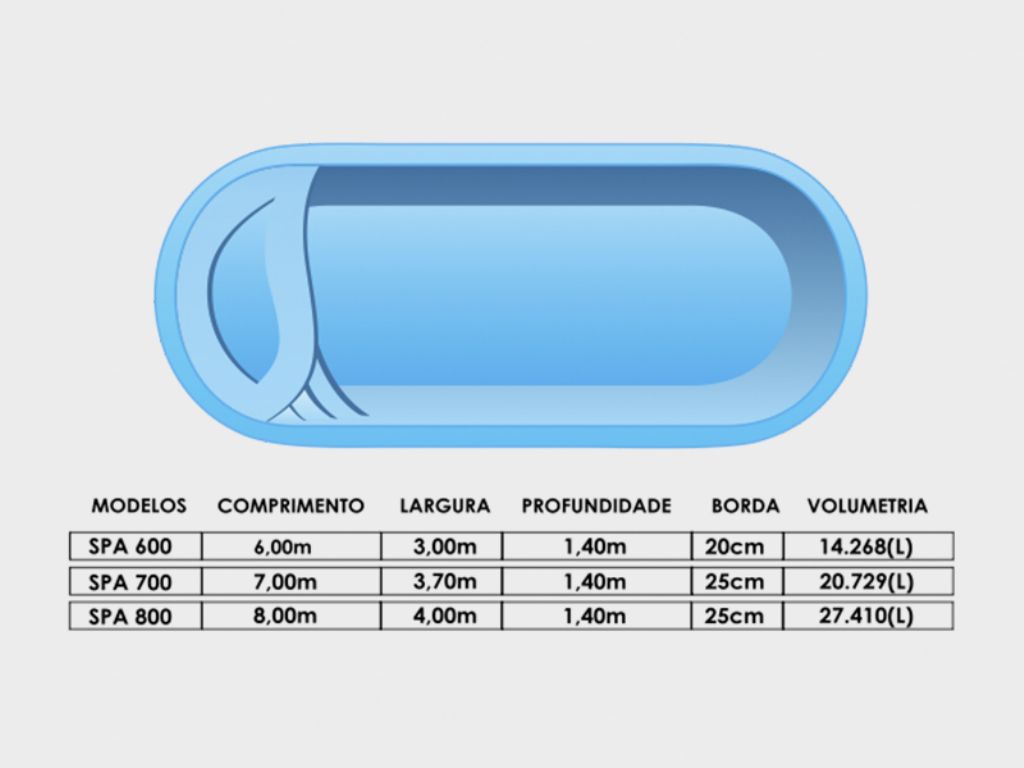 | MODELOS | COMPRIMENTO | LARGURA | PROFUNDIDADE | BORDA | VOLUMETRIA |
|---|---|---|---|---|---|
| SPA 600 | 6,00m | 3,00m | 1,40m | 20cm | 14.268(L) |
| SPA 700 | 7,00m | 3,70m | 1,40m | 25cm | 20.729(L) |
| SPA 800 | 8,00m | 4,00m | 1,40m | 25cm | 27.410(L) |